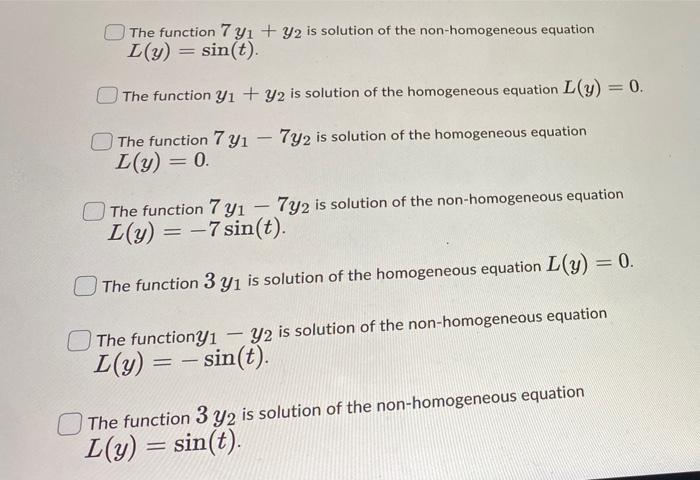 The function $7\,y_1 + y_2$ is solution of the non-homogeneous equation $L(y) = \sin(t)$.

The function $y_1 + y_2$ is solution of the homogeneous equation $L(y) = 0$.

The function $7\,y_1 - 7y_2$ is solution of the homogeneous equation $L(y) = 0$.

The function $7\,y_1 - 7y_2$ is solution of the non-homogeneous equation $L(y) = -7\sin(t)$.

The function $3\,y_1$ is solution of the homogeneous equation $L(y) = 0$.

The function$y_1 - y_2$ is solution of the non-homogeneous equation $L(y) = -\sin(t)$.

The function $3\,y_2$ is solution of the non-homogeneous equation $L(y) = \sin(t)$.